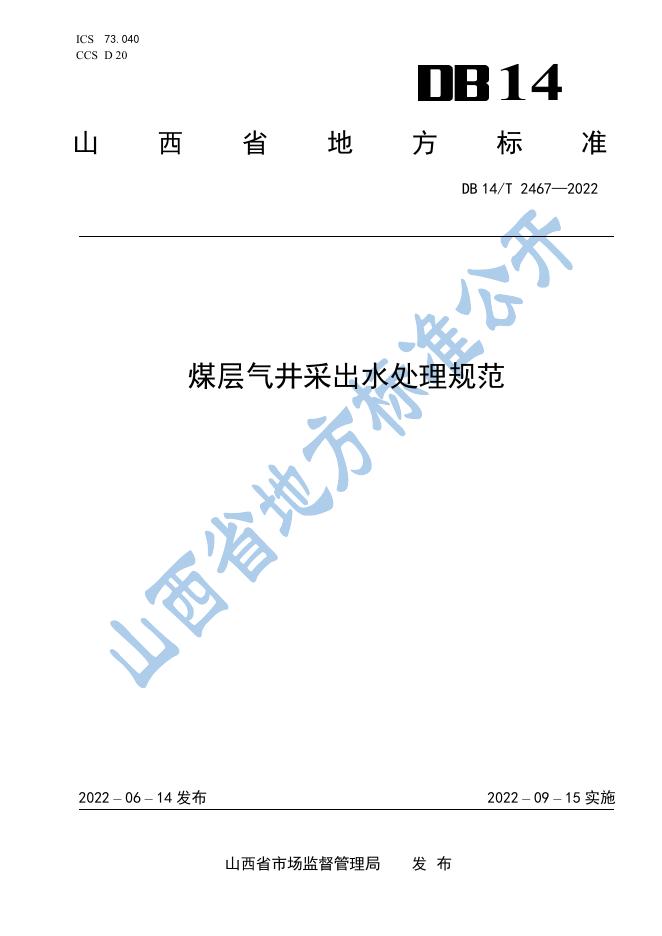 ICS 73.040
CCS D 20

DB14

山西省地方标准

DB14/T 2467—2022

煤层气井采出水处理规范

2022－06－14发布

2022－09－15实施

山西省市场监督管理局 发布

山西省地方标准公开